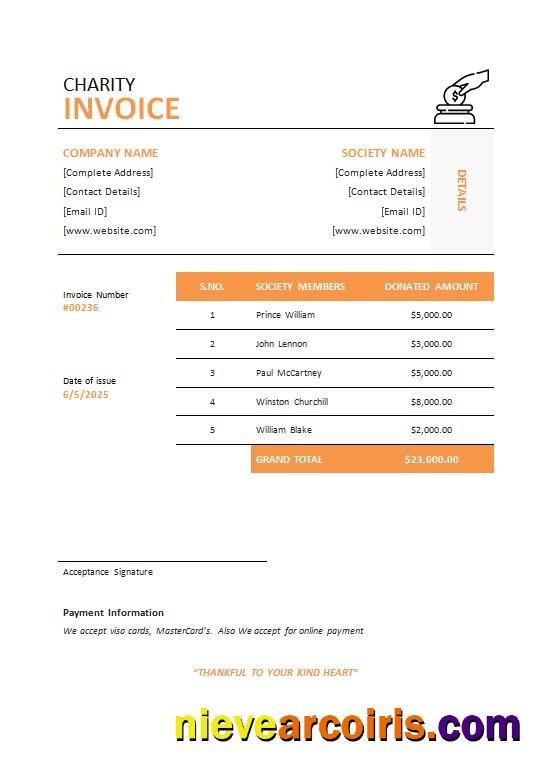 CHARITY
INVOICE

COMPANY NAME
[Complete Address]
[Contact Details]
[Email ID]
[www.website.com]

SOCIETY NAME
[Complete Address]
[Contact Details]
[Email ID]
[www.website.com]

DETAILS

Invoice Number
#00236

Date of issue
6/5/2025

| S.NO. | SOCIETY MEMBERS | DONATED AMOUNT |
|---|---|---|
| 1 | Prince William | $5,000.00 |
| 2 | John Lennon | $3,000.00 |
| 3 | Paul McCartney | $5,000.00 |
| 4 | Winston Churchill | $8,000.00 |
| 5 | William Blake | $2,000.00 |
| | GRAND TOTAL | $23,000.00 |

Acceptance Signature

Payment Information
We accept visa cards, MasterCard's. Also We accept for online payment

"THANKFUL TO YOUR KIND HEART"

nievearcoiris.com